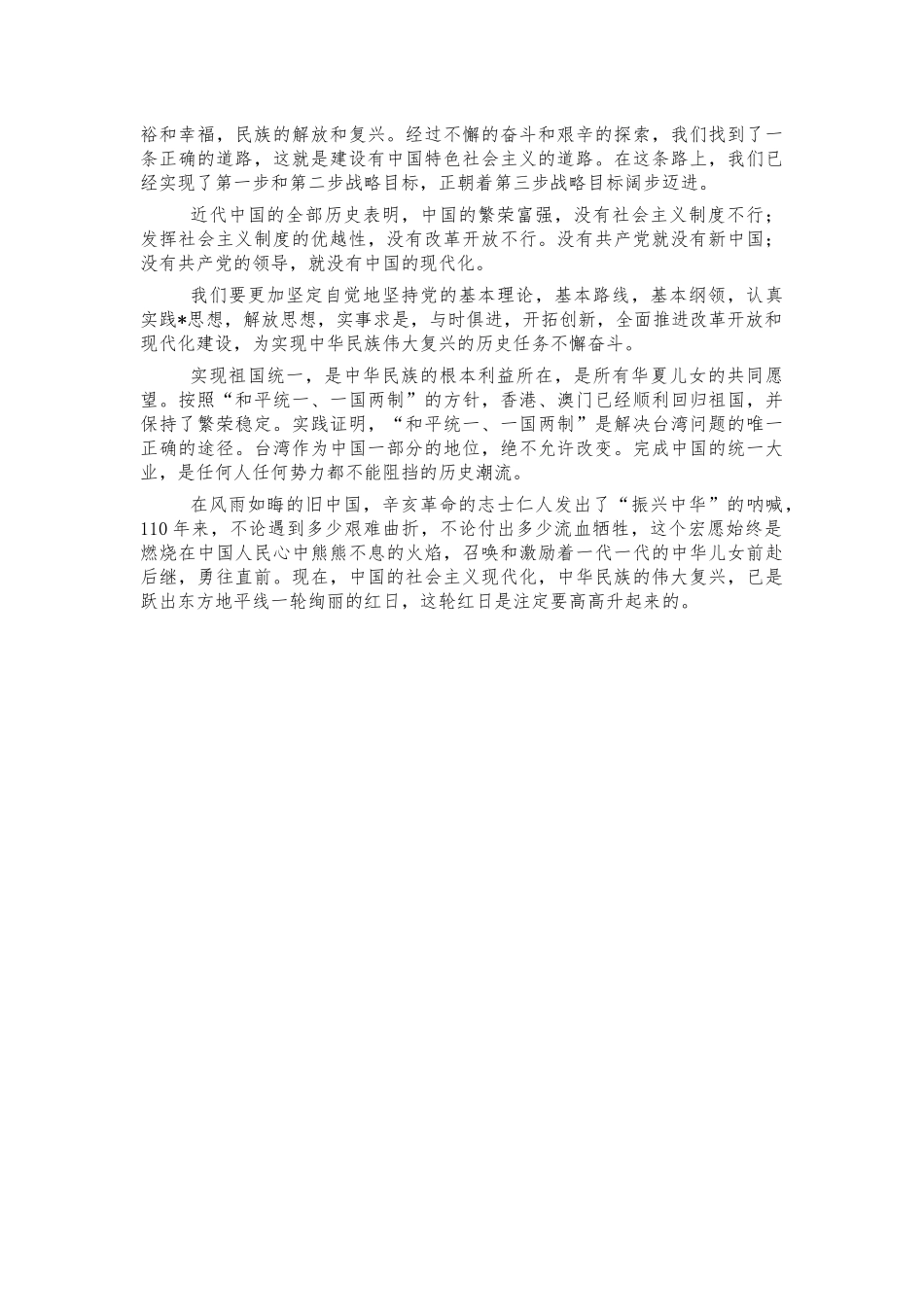 裕和幸福，民族的解放和复兴。经过不懈的奋斗和艰辛的探索，我们找到了一条正确的道路，这就是建设有中国特色社会主义的道路。在这条路上，我们已经实现了第一步和第二步战略目标，正朝着第三步战略目标阔步迈进。

近代中国的全部历史表明，中国的繁荣富强，没有社会主义制度不行；发挥社会主义制度的优越性，没有改革开放不行。没有共产党就没有新中国；没有共产党的领导，就没有中国的现代化。

我们要更加坚定自觉地坚持党的基本理论，基本路线，基本纲领，认真实践*思想，解放思想，实事求是，与时俱进，开拓创新，全面推进改革开放和现代化建设，为实现中华民族伟大复兴的历史任务不懈奋斗。

实现祖国统一，是中华民族的根本利益所在，是所有华夏儿女的共同愿望。按照“和平统一、一国两制”的方针，香港、澳门已经顺利回归祖国，并保持了繁荣稳定。实践证明，“和平统一、一国两制”是解决台湾问题的唯一正确的途径。台湾作为中国一部分的地位，绝不允许改变。完成中国的统一大业，是任何人任何势力都不能阻挡的历史潮流。

在风雨如晦的旧中国，辛亥革命的志士仁人发出了“振兴中华”的呐喊，110年来，不论遇到多少艰难曲折，不论付出多少流血牺牲，这个宏愿始终是燃烧在中国人民心中熊熊不息的火焰，召唤和激励着一代一代的中华儿女前赴后继，勇往直前。现在，中国的社会主义现代化，中华民族的伟大复兴，已是跃出东方地平线一轮绚丽的红日，这轮红日是注定要高高升起来的。